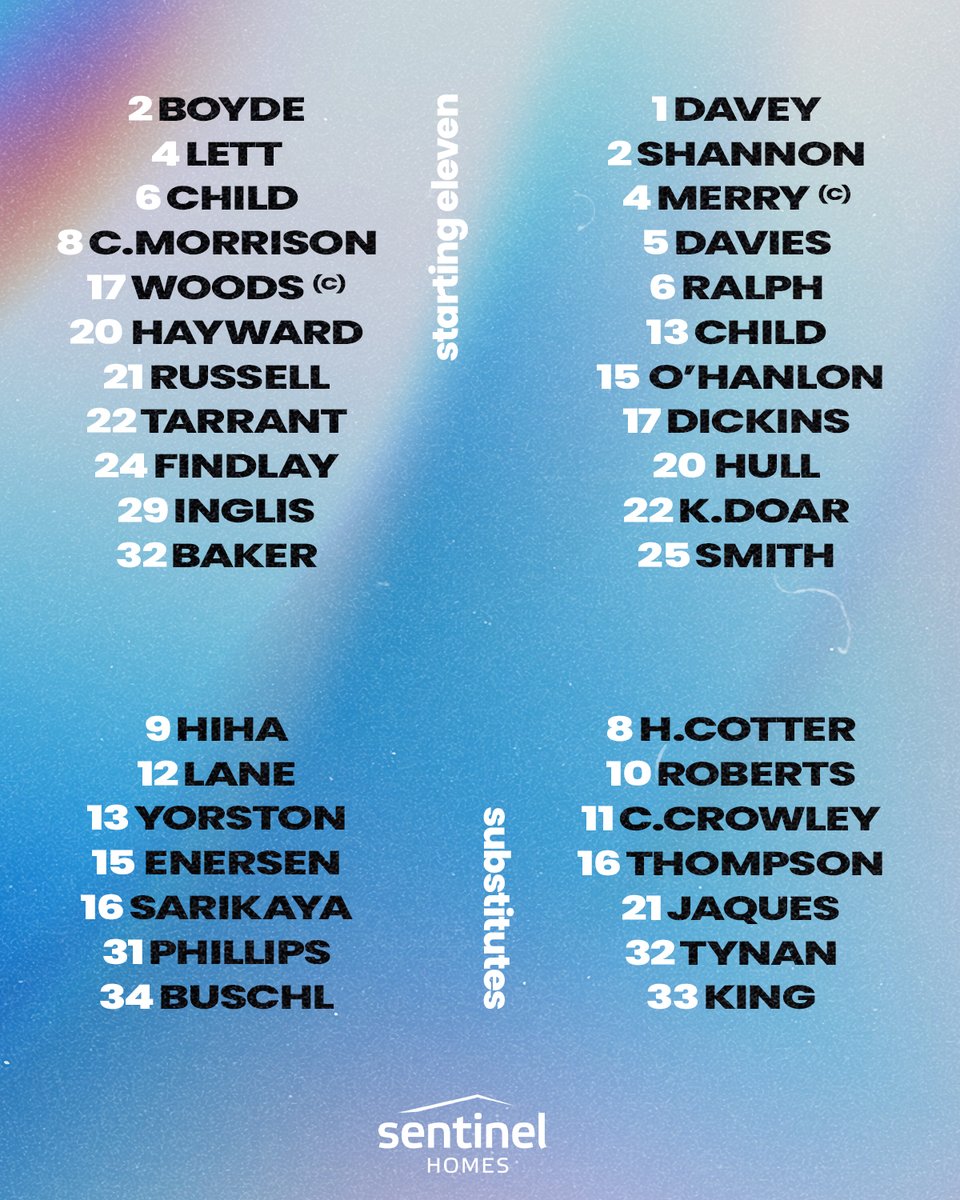 2 BOYDE
4 LETT
6 CHILD
8 C.MORRISON
17 WOODS (C)
20 HAYWARD
21 RUSSELL
22 TARRANT
24 FINDLAY
29 INGLIS
32 BAKER

starting eleven

1 DAVEY
2 SHANNON
4 MERRY (C)
5 DAVIES
6 RALPH
13 CHILD
15 O'HANLON
17 DICKINS
20 HULL
22 K.DOAR
25 SMITH

9 HIHA
12 LANE
13 YORSTON
15 ENERSEN
16 SARIKAYA
31 PHILLIPS
34 BUSCHL

substitutes

8 H.COTTER
10 ROBERTS
11 C.CROWLEY
16 THOMPSON
21 JAQUES
32 TYNAN
33 KING

sentinel
HOMES